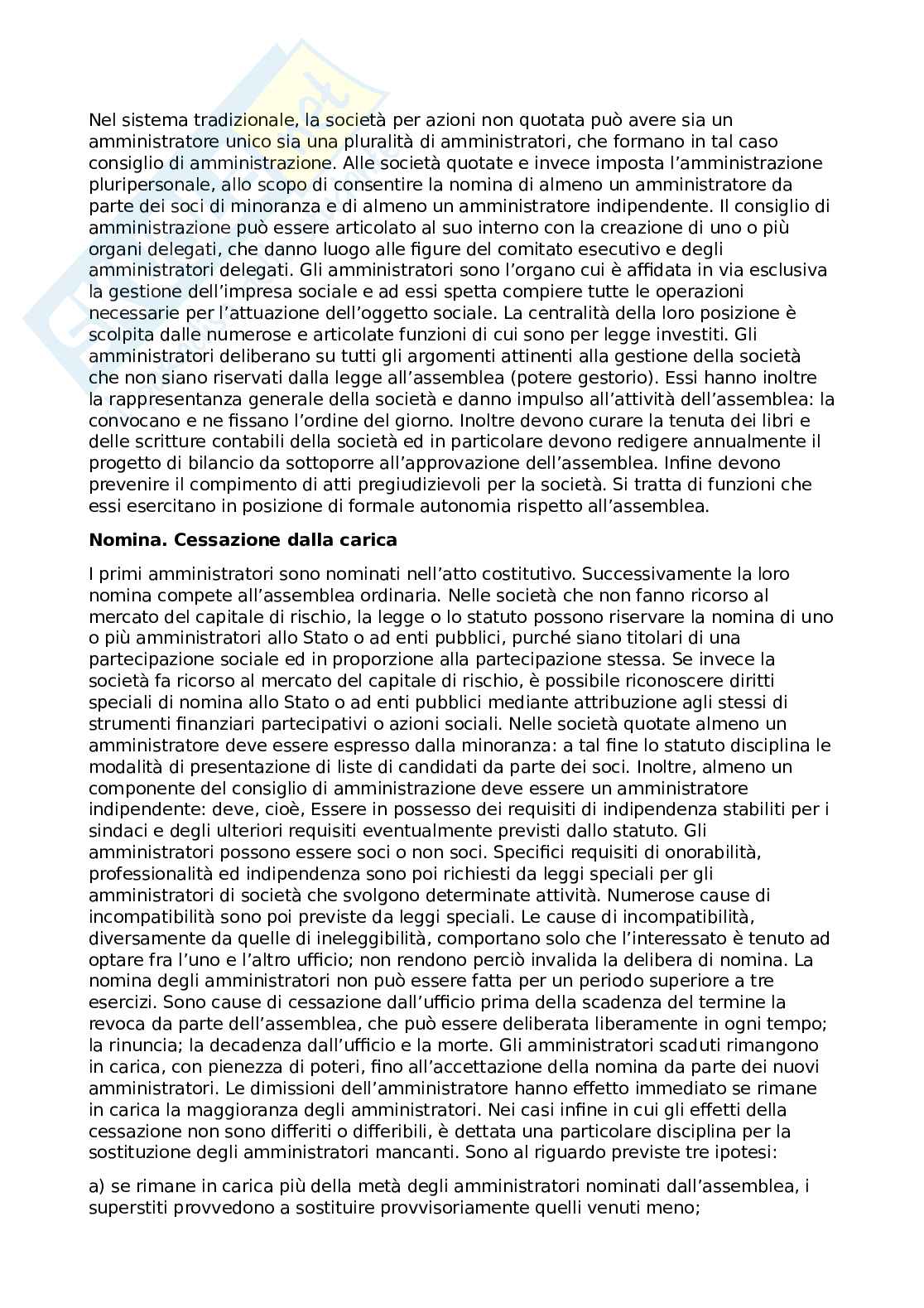 Nel sistema tradizionale, la società per azioni non quotata può avere sia un amministratore unico sia una pluralità di amministratori, che formano in tal caso consiglio di amministrazione. Alle società quotate e invece imposta l'amministrazione pluripersonale, allo scopo di consentire la nomina di almeno un amministratore da parte dei soci di minoranza e di almeno un amministratore indipendente. Il consiglio di amministrazione può essere articolato al suo interno con la creazione di uno o più organi delegati, che danno luogo alle figure del comitato esecutivo e degli amministratori delegati. Gli amministratori sono l'organo cui è affidata in via esclusiva la gestione dell'impresa sociale e ad essi spetta compiere tutte le operazioni necessarie per l'attuazione dell'oggetto sociale. La centralità della loro posizione è scolpita dalle numerose e articolate funzioni di cui sono per legge investiti. Gli amministratori deliberano su tutti gli argomenti attinenti alla gestione della società che non siano riservati dalla legge all'assemblea (potere gestorio). Essi hanno inoltre la rappresentanza generale della società e danno impulso all'attività dell'assemblea: la convocano e ne fissano l'ordine del giorno. Inoltre devono curare la tenuta dei libri e delle scritture contabili della società ed in particolare devono redigere annualmente il progetto di bilancio da sottoporre all'approvazione dell'assemblea. Infine devono prevenire il compimento di atti pregiudizievoli per la società. Si tratta di funzioni che essi esercitano in posizione di formale autonomia rispetto all'assemblea.

Nomina. Cessazione dalla carica

I primi amministratori sono nominati nell'atto costitutivo. Successivamente la loro nomina compete all'assemblea ordinaria. Nelle società che non fanno ricorso al mercato del capitale di rischio, la legge o lo statuto possono riservare la nomina di uno o più amministratori allo Stato o ad enti pubblici, purché siano titolari di una partecipazione sociale ed in proporzione alla partecipazione stessa. Se invece la società fa ricorso al mercato del capitale di rischio, è possibile riconoscere diritti speciali di nomina allo Stato o ad enti pubblici mediante attribuzione agli stessi di strumenti finanziari partecipativi o azioni sociali. Nelle società quotate almeno un amministratore deve essere espresso dalla minoranza: a tal fine lo statuto disciplina le modalità di presentazione di liste di candidati da parte dei soci. Inoltre, almeno un componente del consiglio di amministrazione deve essere un amministratore indipendente: deve, cioè, Essere in possesso dei requisiti di indipendenza stabiliti per i sindaci e degli ulteriori requisiti eventualmente previsti dallo statuto. Gli amministratori possono essere soci o non soci. Specifici requisiti di onorabilità, professionalità ed indipendenza sono poi richiesti da leggi speciali per gli amministratori di società che svolgono determinate attività. Numerose cause di incompatibilità sono poi previste da leggi speciali. Le cause di incompatibilità, diversamente da quelle di ineleggibilità, comportano solo che l'interessato è tenuto ad optare fra l'uno e l'altro ufficio; non rendono perciò invalida la delibera di nomina. La nomina degli amministratori non può essere fatta per un periodo superiore a tre esercizi. Sono cause di cessazione dall'ufficio prima della scadenza del termine la revoca da parte dell'assemblea, che può essere deliberata liberamente in ogni tempo; la rinuncia; la decadenza dall'ufficio e la morte. Gli amministratori scaduti rimangono in carica, con pienezza di poteri, fino all'accettazione della nomina da parte dei nuovi amministratori. Le dimissioni dell'amministratore hanno effetto immediato se rimane in carica la maggioranza degli amministratori. Nei casi infine in cui gli effetti della cessazione non sono differiti o differibili, è dettata una particolare disciplina per la sostituzione degli amministratori mancanti. Sono al riguardo previste tre ipotesi:

a) se rimane in carica più della metà degli amministratori nominati dall'assemblea, i superstiti provvedono a sostituire provvisoriamente quelli venuti meno;